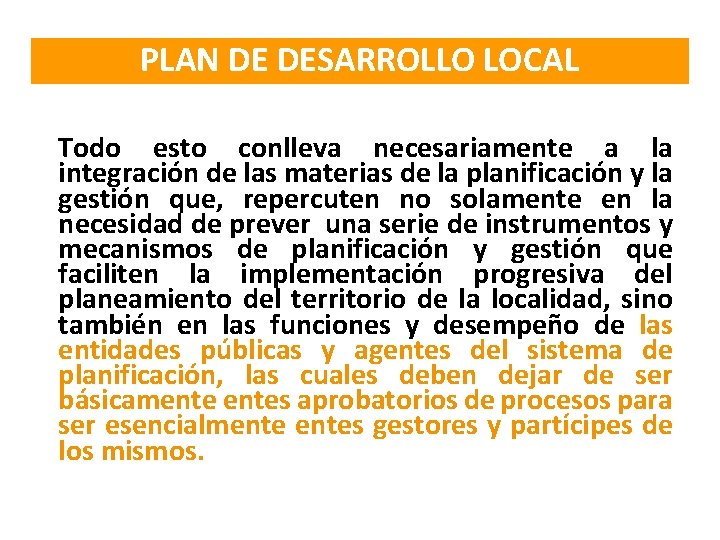 PLAN DE DESARROLLO LOCAL

Todo esto conlleva necesariamente a la integración de las materias de la planificación y la gestión que, repercuten no solamente en la necesidad de prever una serie de instrumentos y mecanismos de planificación y gestión que faciliten la implementación progresiva del planeamiento del territorio de la localidad, sino también en las funciones y desempeño de las entidades públicas y agentes del sistema de planificación, las cuales deben dejar de ser básicamente entes aprobatorios de procesos para ser esencialmente entes gestores y partícipes de los mismos.